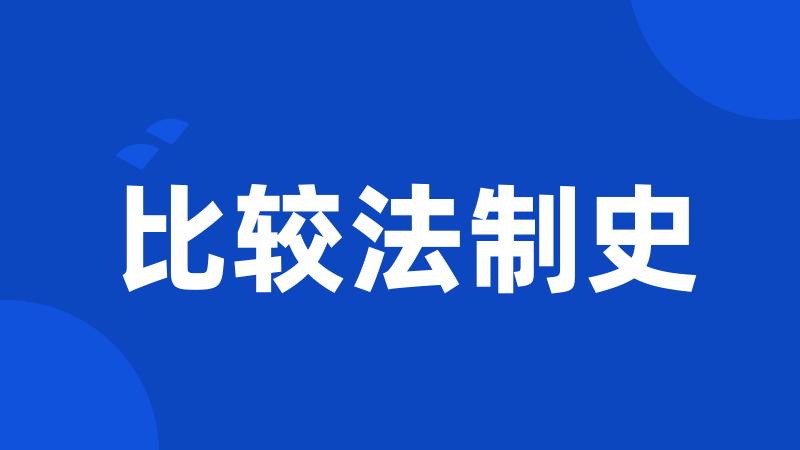 比较法制史